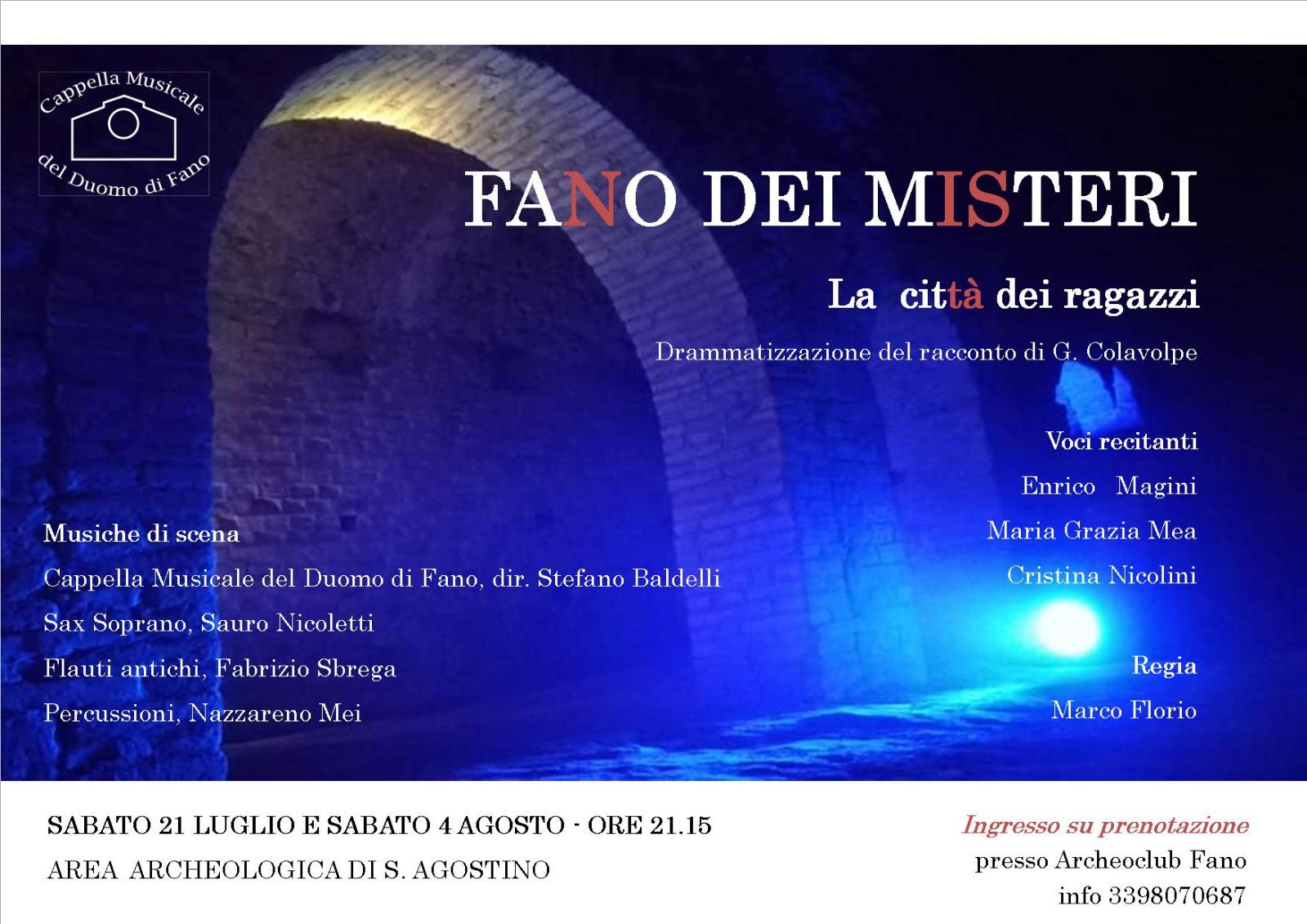 Cappella Musicale del Duomo di Fano

FANO DEI MISTERI

La città dei ragazzi

Drammatizzazione del racconto di G. Colavolpe

Voci recitanti

Enrico Magini

Maria Grazia Mea

Cristina Nicolini

Regia

Marco Florio

Musiche di scena

Cappella Musicale del Duomo di Fano, dir. Stefano Baldelli

Sax Soprano, Sauro Nicoletti

Flauti antichi, Fabrizio Sbrega

Percussioni, Nazzareno Mei

SABATO 21 LUGLIO E SABATO 4 AGOSTO - ORE 21.15

AREA ARCHEOLOGICA DI S. AGOSTINO

Ingresso su prenotazione

presso Archeoclub Fano

info 3398070687